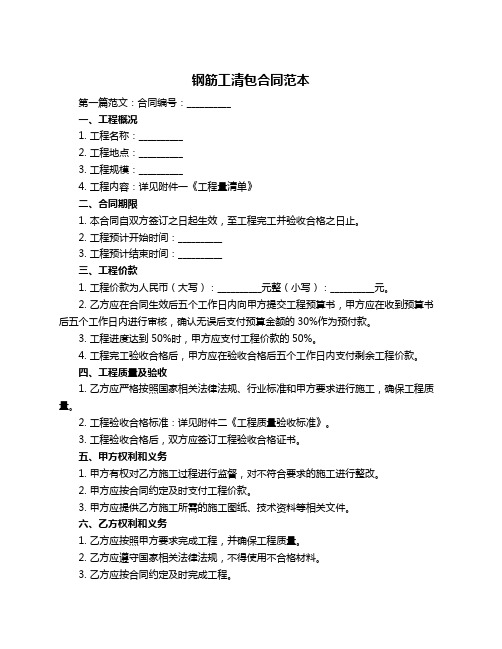 钢筋工清包合同范本

第一篇范文：合同编号：__________

一、工程概况

1. 工程名称：__________

2. 工程地点：__________

3. 工程规模：__________

4. 工程内容：详见附件一《工程量清单》

二、合同期限

1. 本合同自双方签订之日起生效，至工程完工并验收合格之日止。

2. 工程预计开始时间：__________

3. 工程预计结束时间：__________

三、工程价款

1. 工程价款为人民币（大写）：__________元整（小写）：__________元。

2. 乙方应在合同生效后五个工作日内向甲方提交工程预算书，甲方应在收到预算书后五个工作日内进行审核，确认无误后支付预算金额的 30%作为预付款。

3. 工程进度达到 50%时，甲方应支付工程价款的 50%。

4. 工程完工验收合格后，甲方应在验收合格后五个工作日内支付剩余工程价款。

四、工程质量及验收

1. 乙方应严格按照国家相关法律法规、行业标准和甲方要求进行施工，确保工程质量。

2. 工程验收合格标准：详见附件二《工程质量验收标准》。

3. 工程验收合格后，双方应签订工程验收合格证书。

五、甲方权利和义务

1. 甲方有权对乙方施工过程进行监督，对不符合要求的施工进行整改。

2. 甲方应按合同约定及时支付工程价款。

3. 甲方应提供乙方施工所需的施工图纸、技术资料等相关文件。

六、乙方权利和义务

1. 乙方应按照甲方要求完成工程，并确保工程质量。

2. 乙方应遵守国家相关法律法规，不得使用不合格材料。

3. 乙方应按合同约定及时完成工程。